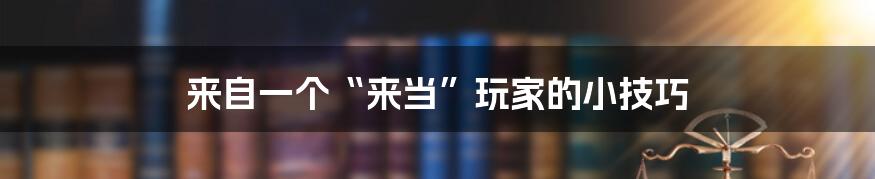 来自一个“来当”玩家的小技巧